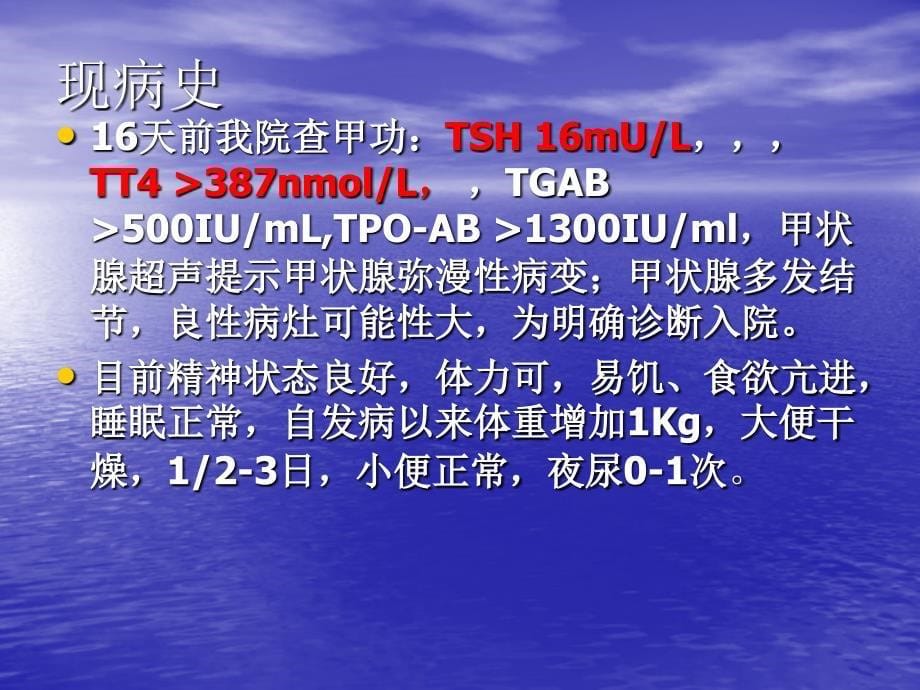 现病史

• 16天前我院查甲功：TSH 16mU/L，，，TT4 >387nmol/L，，TGAB >500IU/mL,TPO-AB >1300IU/ml，甲状腺超声提示甲状腺弥漫性病变；甲状腺多发结节，良性病灶可能性大，为明确诊断入院。

• 目前精神状态良好，体力可，易饥、食欲亢进，睡眠正常，自发病以来体重增加1Kg，大便干燥，1/2-3日，小便正常，夜尿0-1次。